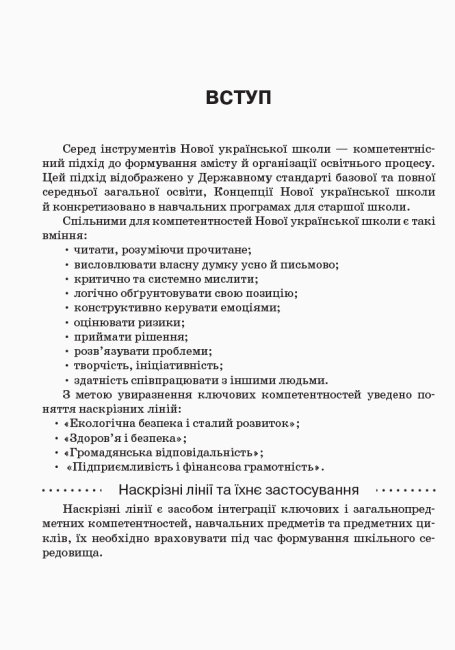 ВСТУП

Серед інструментів Нової української школи — компетентнісний підхід до формування змісту й організації освітнього процесу. Цей підхід відображено у Державному стандарті базової та повної середньої загальної освіти, Концепції Нової української школи й конкретизовано в навчальних програмах для старшої школи.

Спільними для компетентностей Нової української школи є такі вміння:
• читати, розуміючи прочитане;
• висловлювати власну думку усно й письмово;
• критично та системно мислити;
• логічно обґрунтовувати свою позицію;
• конструктивно керувати емоціями;
• оцінювати ризики;
• приймати рішення;
• розв'язувати проблеми;
• творчість, ініціативність;
• здатність співпрацювати з іншими людьми.

З метою увиразнення ключових компетентностей уведено поняття наскрізних ліній:
• «Екологічна безпека і сталий розвиток»;
• «Здоров'я і безпека»;
• «Громадянська відповідальність»;
• «Підприємливість і фінансова грамотність».

Наскрізні лінії та їхнє застосування

Наскрізні лінії є засобом інтеграції ключових і загальнопредметних компетентностей, навчальних предметів та предметних циклів, їх необхідно враховувати під час формування шкільного середовища.